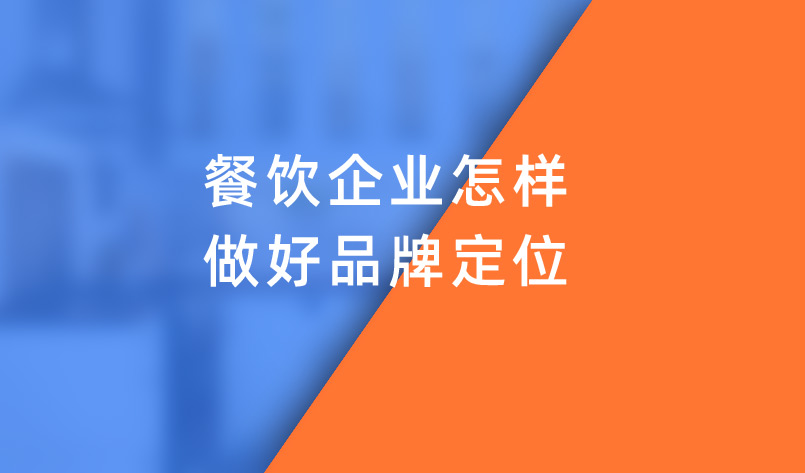 餐饮企业怎样
做好品牌定位